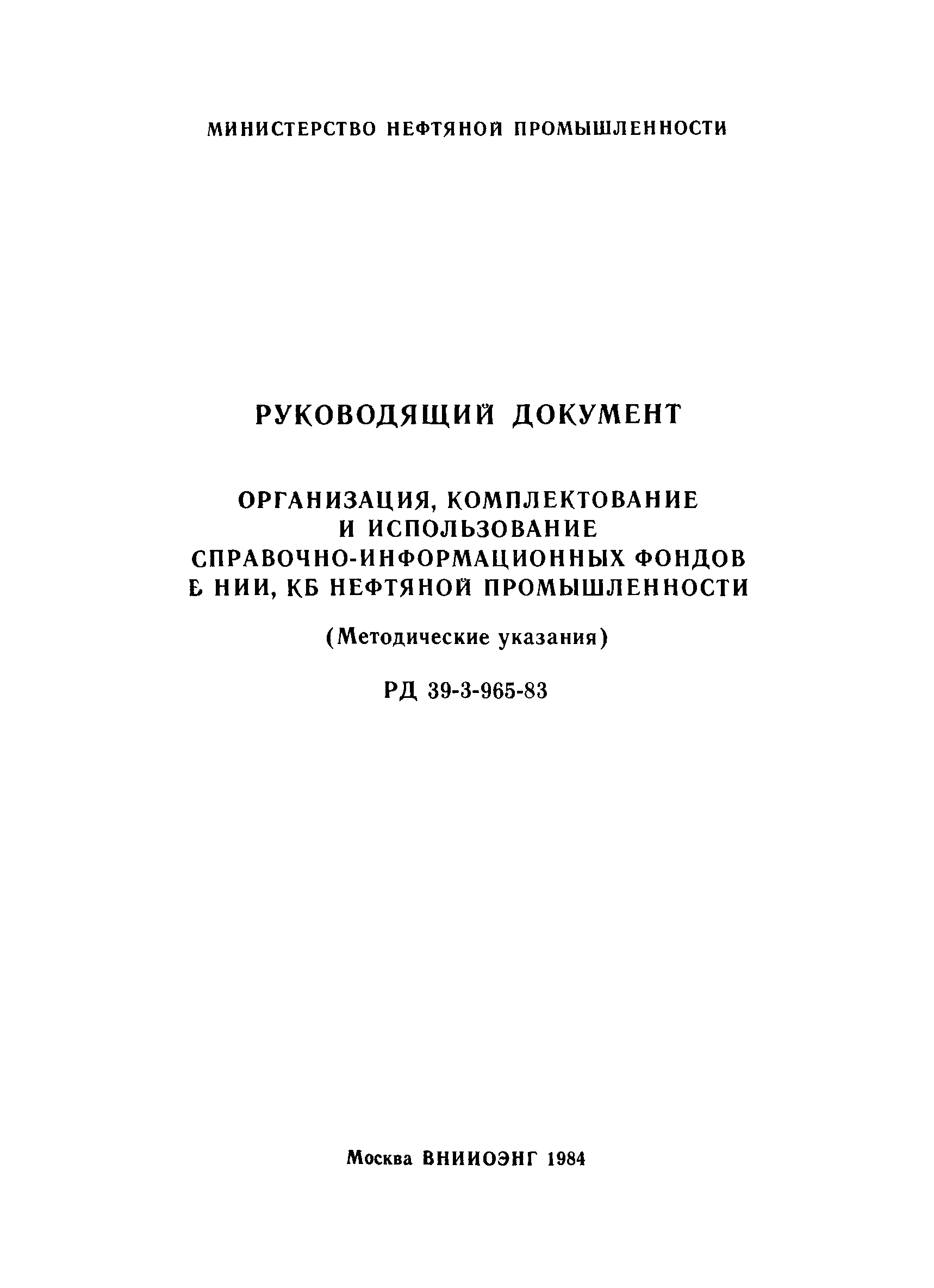 МИНИСТЕРСТВО НЕФТЯНОЙ ПРОМЫШЛЕННОСТИ

РУКОВОДЯЩИЙ ДОКУМЕНТ

ОРГАНИЗАЦИЯ, КОМПЛЕКТОВАНИЕ И ИСПОЛЬЗОВАНИЕ СПРАВОЧНО-ИНФОРМАЦИОННЫХ ФОНДОВ В НИИ, КБ НЕФТЯНОЙ ПРОМЫШЛЕННОСТИ

(Методические указания)

РД 39-3-965-83

Москва ВНИИОЭНГ 1984